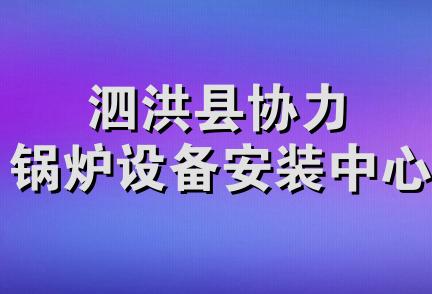 泗洪县协力
锅炉设备安装中心